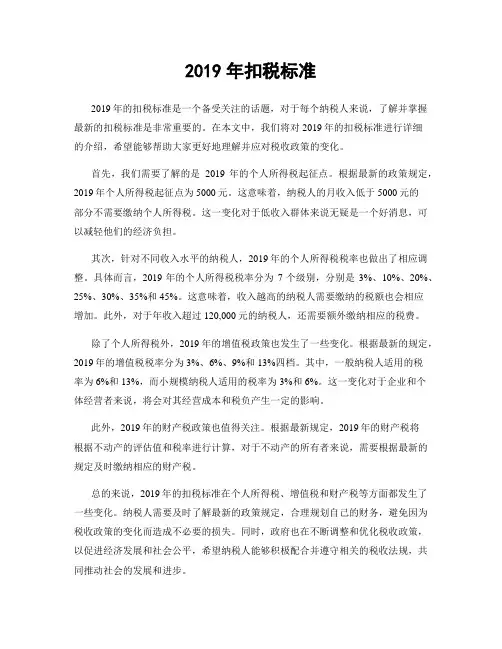 2019 年扣税标准

2019 年的扣税标准是一个备受关注的话题，对于每个纳税人来说，了解并掌握最新的扣税标准是非常重要的。在本文中，我们将对 2019 年的扣税标准进行详细的介绍，希望能够帮助大家更好地理解并应对税收政策的变化。

首先，我们需要了解的是 2019 年的个人所得税起征点。根据最新的政策规定，2019 年个人所得税起征点为 5000 元。这意味着，纳税人的月收入低于 5000 元的部分不需要缴纳个人所得税。这一变化对于低收入群体来说无疑是一个好消息，可以减轻他们的经济负担。

其次，针对不同收入水平的纳税人，2019 年的个人所得税税率也做出了相应调整。具体而言，2019 年的个人所得税税率分为 7 个级别，分别是 3%、10%、20%、25%、30%、35%和 45%。这意味着，收入越高的纳税人需要缴纳的税额也会相应增加。此外，对于年收入超过 120,000 元的纳税人，还需要额外缴纳相应的税费。

除了个人所得税外，2019 年的增值税政策也发生了一些变化。根据最新的规定，2019 年的增值税税率分为 3%、6%、9%和 13%四档。其中，一般纳税人适用的税率为 6%和 13%，而小规模纳税人适用的税率为 3%和 6%。这一变化对于企业和个体经营者来说，将会对其经营成本和税负产生一定的影响。

此外，2019 年的财产税政策也值得关注。根据最新规定，2019 年的财产税将根据不动产的评估值和税率进行计算，对于不动产的所有者来说，需要根据最新的规定及时缴纳相应的财产税。

总的来说，2019 年的扣税标准在个人所得税、增值税和财产税等方面都发生了一些变化。纳税人需要及时了解最新的政策规定，合理规划自己的财务，避免因为税收政策的变化而造成不必要的损失。同时，政府也在不断调整和优化税收政策，以促进经济发展和社会公平，希望纳税人能够积极配合并遵守相关的税收法规，共同推动社会的发展和进步。